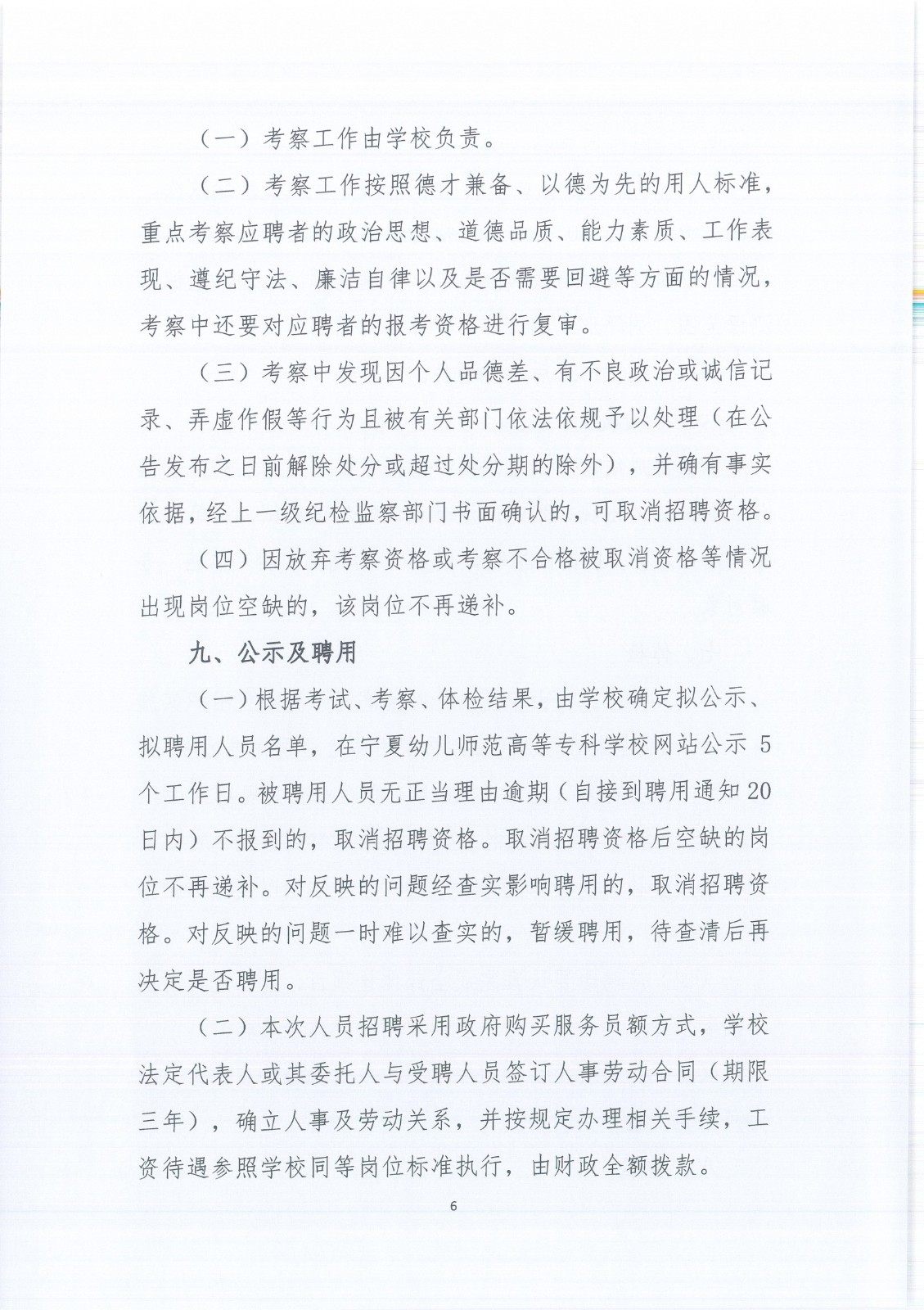 （一）考察工作由学校负责。

（二）考察工作按照德才兼备、以德为先的用人标准，重点考察应聘者的政治思想、道德品质、能力素质、工作表现、遵纪守法、廉洁自律以及是否需要回避等方面的情况，考察中还要对应聘者的报考资格进行复审。

（三）考察中发现因个人品德差、有不良政治或诚信记录、弄虚作假等行为且被有关部门依法依规予以处理（在公告发布之日前解除处分或超过处分期的除外），并确有事实依据，经上一级纪检监察部门书面确认的，可取消招聘资格。

（四）因放弃考察资格或考察不合格被取消资格等情况出现岗位空缺的，该岗位不再递补。

九、公示及聘用

（一）根据考试、考察、体检结果，由学校确定拟公示、拟聘用人员名单，在宁夏幼儿师范高等专科学校网站公示 5 个工作日。被聘用人员无正当理由逾期（自接到聘用通知 20 日内）不报到的，取消招聘资格。取消招聘资格后空缺的岗位不再递补。对反映的问题经查实影响聘用的，取消招聘资格。对反映的问题一时难以查实的，暂缓聘用，待查清后再决定是否聘用。

（二）本次人员招聘采用政府购买服务员额方式，学校法定代表人或其委托人与受聘人员签订人事劳动合同（期限三年），确立人事及劳动关系，并按规定办理相关手续，工资待遇参照学校同等岗位标准执行，由财政全额拨款。

6